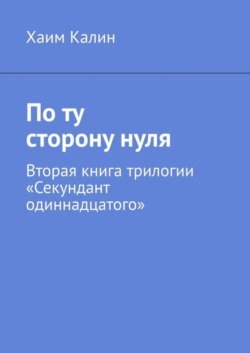 Хаим Калин

По ту сторону нуля

Вторая книга трилогии «Секундант одиннадцатого»